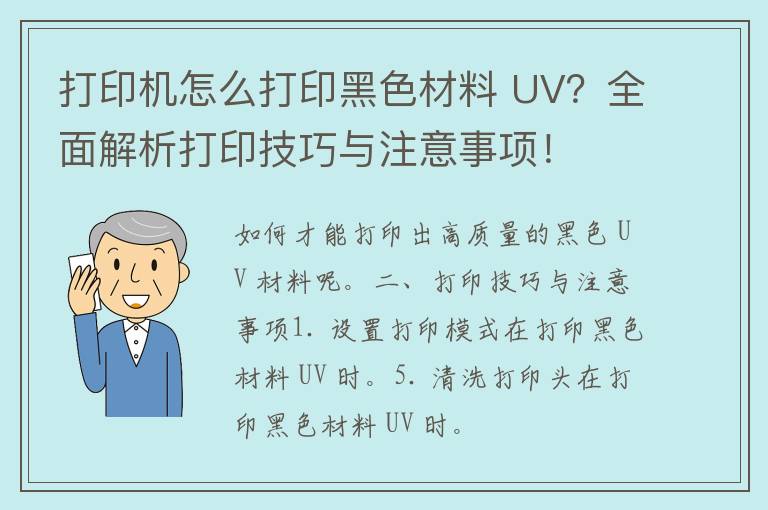 打印机怎么打印黑色材料 UV？全面解析打印技巧与注意事项！

如何才能打印出高质量的黑色UV材料呢。二、打印技巧与注意事项1. 设置打印模式在打印黑色材料UV时。5. 清洗打印头在打印黑色材料UV时。